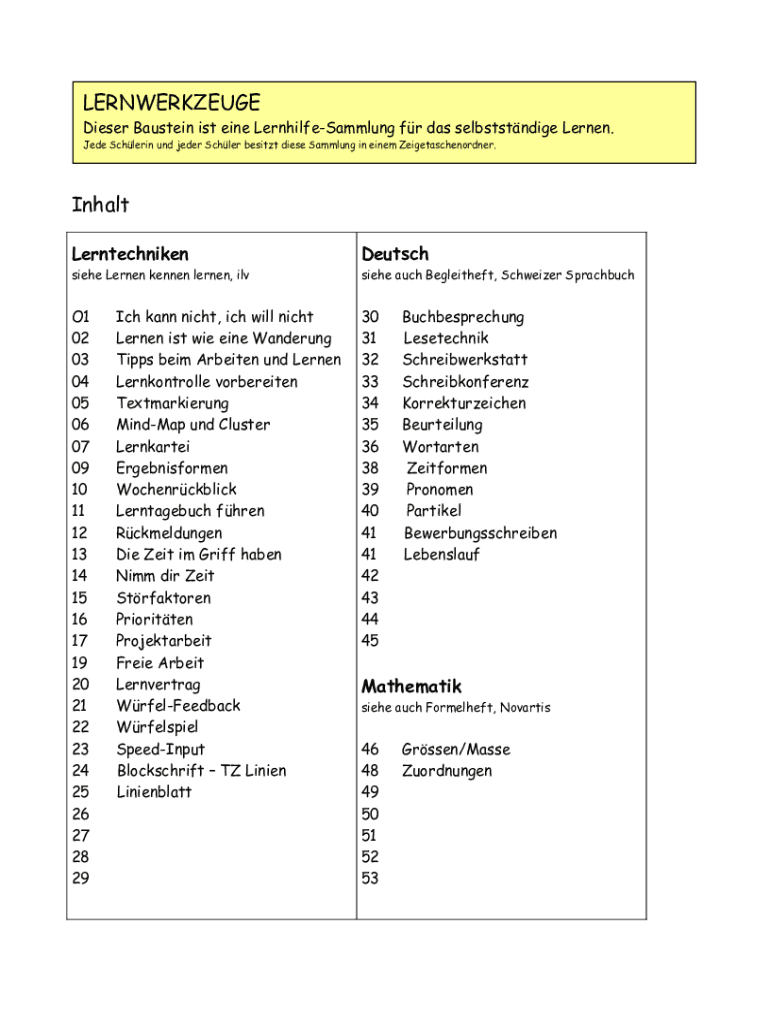 LERNWERKZEUGE
Dieser Baustein ist eine Lernhilfe-Sammlung für das selbstständige Lernen.
Jede Schülerin und jeder Schüler besitzt diese Sammlung in einem Zeigetaschenordner.

Inhalt

Lerntechniken
siehe Lernen kennen lernen, ilv

01 Ich kann nicht, ich will nicht
02 Lernen ist wie eine Wanderung
03 Tipps beim Arbeiten und Lernen
04 Lernkontrolle vorbereiten
05 Textmarkierung
06 Mind-Map und Cluster
07 Lernkartei
09 Ergebnisformen
10 Wochenrückblick
11 Lerntagebuch führen
12 Rückmeldungen
13 Die Zeit im Griff haben
14 Nimm dir Zeit
15 Störfaktoren
16 Prioritäten
17 Projektarbeit
19 Freie Arbeit
20 Lernvertrag
21 Würfel-Feedback
22 Würfelspiel
23 Speed-Input
24 Blockschrift – TZ Linien
25 Linienblatt
26
27
28
29

Deutsch
siehe auch Begleitheft, Schweizer Sprachbuch

30 Buchbesprechung
31 Lesetechnik
32 Schreibwerkstatt
33 Schreibkonferenz
34 Korrekturzeichen
35 Beurteilung
36 Wortarten
38 Zeitformen
39 Pronomen
40 Partikel
41 Bewerbungsschreiben
41 Lebenslauf
42
43
44
45

Mathematik
siehe auch Formelheft, Novartis

46 Grössen/Masse
48 Zuordnungen
49
50
51
52
53